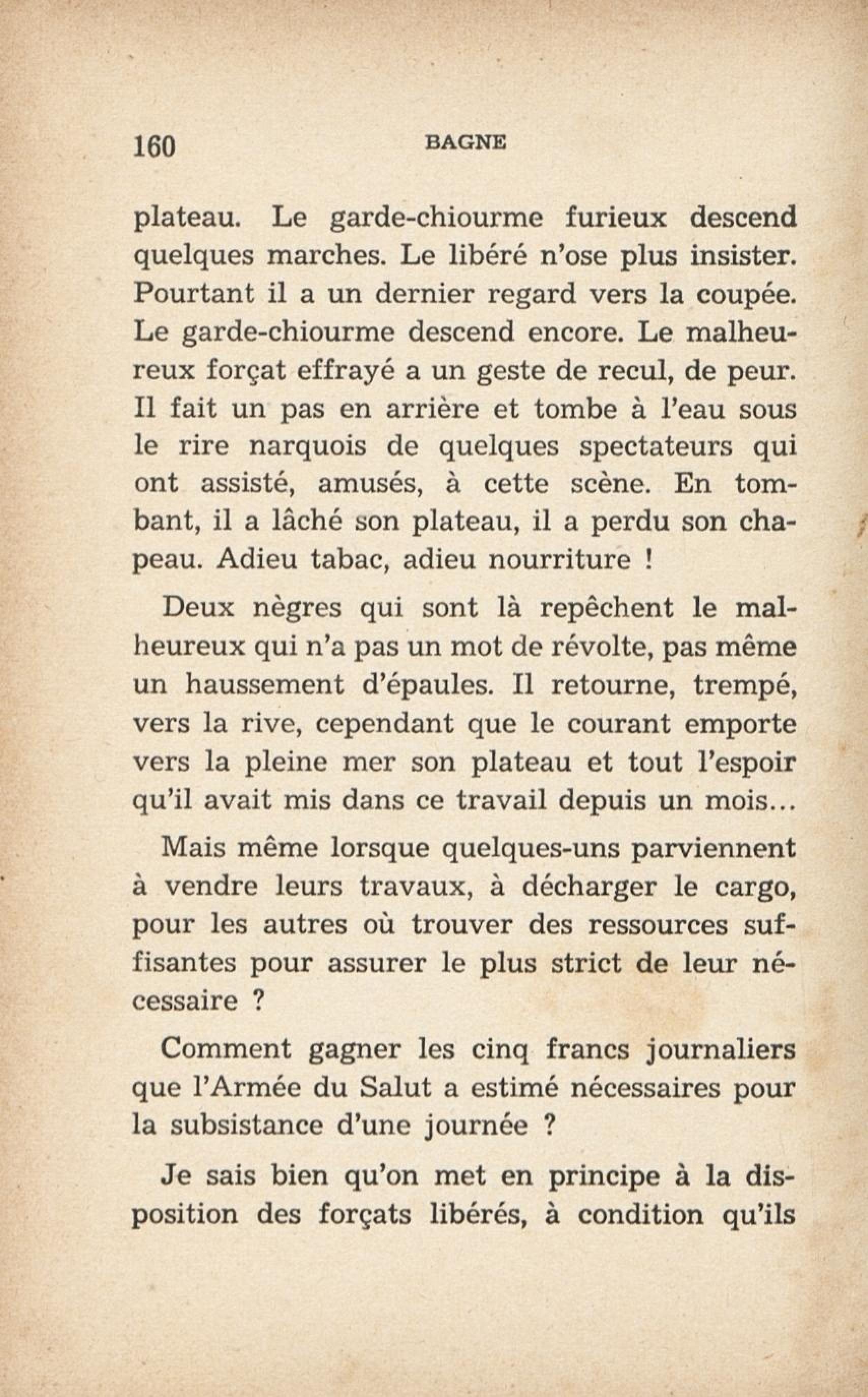 160 BAGNE

plateau. Le garde-chiourme furieux descend quelques marches. Le libéré n'ose plus insister. Pourtant il a un dernier regard vers la coupée. Le garde-chiourme descend encore. Le malheureux forçat effrayé a un geste de recul, de peur. Il fait un pas en arrière et tombe à l'eau sous le rire narquois de quelques spectateurs qui ont assisté, amusés, à cette scène. En tombant, il a lâché son plateau, il a perdu son chapeau. Adieu tabac, adieu nourriture !

Deux nègres qui sont là repêchent le malheureux qui n'a pas un mot de révolte, pas même un haussement d'épaules. Il retourne, trempé, vers la rive, cependant que le courant emporte vers la pleine mer son plateau et tout l'espoir qu'il avait mis dans ce travail depuis un mois...

Mais même lorsque quelques-uns parviennent à vendre leurs travaux, à décharger le cargo, pour les autres où trouver des ressources suffisantes pour assurer le plus strict de leur nécessaire ?

Comment gagner les cinq francs journaliers que l'Armée du Salut a estimé nécessaires pour la subsistance d'une journée ?

Je sais bien qu'on met en principe à la disposition des forçats libérés, à condition qu'ils